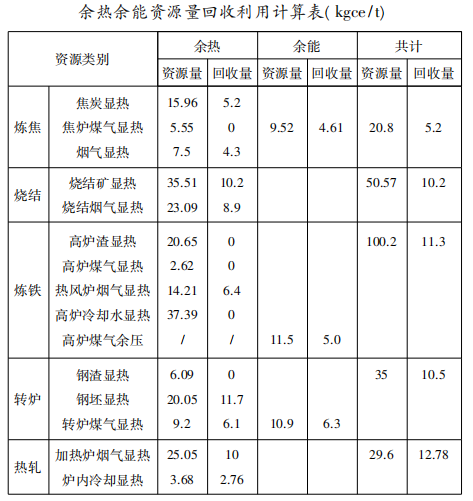 余热余能资源量回收利用计算表( kgce/t)

| 资源类别 | | 余热 资源量 | 余热 回收量 | 余能 资源量 | 余能 回收量 | 共计 资源量 | 共计 回收量 |
|---|---|---|---|---|---|---|---|
| 炼焦 | 焦炭显热 | 15.96 | 5.2 | | | | |
| | 焦炉煤气显热 | 5.55 | 0 | 9.52 | 4.61 | 20.8 | 5.2 |
| | 烟气显热 | 7.5 | 4.3 | | | | |
| 烧结 | 烧结矿显热 | 35.51 | 10.2 | | | 50.57 | 10.2 |
| | 烧结烟气显热 | 23.09 | 8.9 | | | | |
| 炼铁 | 高炉渣显热 | 20.65 | 0 | | | 100.2 | 11.3 |
| | 高炉煤气显热 | 2.62 | 0 | | | | |
| | 热风炉烟气显热 | 14.21 | 6.4 | | | | |
| | 高炉冷却水显热 | 37.39 | 0 | | | | |
| | 高炉煤气余压 | / | / | 11.5 | 5.0 | | |
| 转炉 | 钢渣显热 | 6.09 | 0 | | | 35 | 10.5 |
| | 钢坯显热 | 20.05 | 11.7 | | | | |
| | 转炉煤气显热 | 9.2 | 6.1 | 10.9 | 6.3 | | |
| 热轧 | 加热炉烟气显热 | 25.05 | 10 | | | 29.6 | 12.78 |
| | 炉内冷却显热 | 3.68 | 2.76 | | | | |